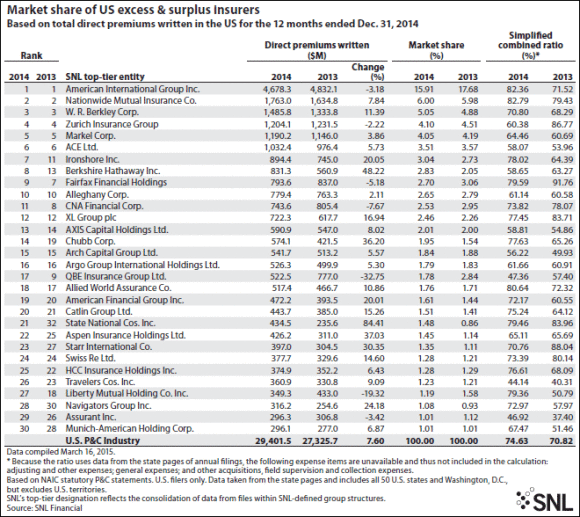 Market share of US excess & surplus insurers
Based on total direct premiums written in the US for the 12 months ended Dec. 31, 2014

| Rank 2014 | Rank 2013 | SNL top-tier entity | Direct premiums written ($M) 2014 | Direct premiums written ($M) 2013 | Change (%) | Market share (%) 2014 | Market share (%) 2013 | Simplified combined ratio (%)* 2014 | Simplified combined ratio (%)* 2013 |
|---|---|---|---|---|---|---|---|---|---|
| 1 | 1 | American International Group Inc. | 4,678.3 | 4,832.1 | -3.18 | 15.91 | 17.68 | 82.36 | 71.52 |
| 2 | 2 | Nationwide Mutual Insurance Co. | 1,763.0 | 1,634.8 | 7.84 | 6.00 | 5.98 | 82.79 | 79.43 |
| 3 | 3 | W. R. Berkley Corp. | 1,485.8 | 1,333.8 | 11.39 | 5.05 | 4.88 | 70.80 | 68.29 |
| 4 | 4 | Zurich Insurance Group | 1,204.1 | 1,231.5 | -2.22 | 4.10 | 4.51 | 60.38 | 86.77 |
| 5 | 5 | Markel Corp. | 1,190.2 | 1,146.0 | 3.86 | 4.05 | 4.19 | 64.46 | 60.69 |
| 6 | 6 | ACE Ltd. | 1,032.4 | 976.4 | 5.73 | 3.51 | 3.57 | 58.07 | 53.96 |
| 7 | 11 | Ironshore Inc. | 894.4 | 745.0 | 20.05 | 3.04 | 2.73 | 78.02 | 64.39 |
| 8 | 13 | Berkshire Hathaway Inc. | 831.3 | 560.9 | 48.22 | 2.83 | 2.05 | 58.65 | 63.27 |
| 9 | 7 | Fairfax Financial Holdings | 793.6 | 837.0 | -5.18 | 2.70 | 3.06 | 79.59 | 91.76 |
| 10 | 10 | Alleghany Corp. | 779.4 | 763.3 | 2.11 | 2.65 | 2.79 | 61.14 | 60.58 |
| 11 | 8 | CNA Financial Corp. | 743.6 | 805.4 | -7.67 | 2.53 | 2.95 | 73.82 | 78.07 |
| 12 | 12 | XL Group plc | 722.3 | 617.7 | 16.94 | 2.46 | 2.26 | 77.45 | 83.71 |
| 13 | 14 | AXIS Capital Holdings Ltd. | 590.9 | 547.0 | 8.02 | 2.01 | 2.00 | 58.81 | 54.86 |
| 14 | 19 | Chubb Corp. | 574.1 | 421.5 | 36.20 | 1.95 | 1.54 | 77.63 | 65.26 |
| 15 | 15 | Arch Capital Group Ltd. | 541.7 | 513.2 | 5.57 | 1.84 | 1.88 | 56.22 | 49.93 |
| 16 | 16 | Argo Group International Holdings Ltd. | 526.3 | 499.9 | 5.30 | 1.79 | 1.83 | 61.66 | 60.91 |
| 17 | 9 | QBE Insurance Group Ltd. | 522.5 | 777.0 | -32.75 | 1.78 | 2.84 | 47.36 | 57.40 |
| 18 | 17 | Allied World Assurance Co. | 517.4 | 466.7 | 10.86 | 1.76 | 1.71 | 80.64 | 72.32 |
| 19 | 20 | American Financial Group Inc. | 472.2 | 393.5 | 20.01 | 1.61 | 1.44 | 72.17 | 60.55 |
| 20 | 21 | Catlin Group Ltd. | 443.7 | 385.0 | 15.26 | 1.51 | 1.41 | 75.24 | 64.12 |
| 21 | 32 | State National Cos. Inc. | 434.5 | 235.6 | 84.41 | 1.48 | 0.86 | 79.46 | 83.96 |
| 22 | 25 | Aspen Insurance Holdings Ltd. | 426.2 | 311.0 | 37.03 | 1.45 | 1.14 | 65.11 | 65.69 |
| 23 | 27 | Starr International Co. | 397.0 | 304.5 | 30.35 | 1.35 | 1.11 | 70.76 | 88.04 |
| 24 | 24 | Swiss Re Ltd. | 377.7 | 329.6 | 14.60 | 1.28 | 1.21 | 73.39 | 80.14 |
| 25 | 22 | HCC Insurance Holdings Inc. | 374.9 | 352.2 | 6.43 | 1.28 | 1.29 | 76.61 | 68.09 |
| 26 | 23 | Travelers Cos. Inc. | 360.9 | 330.8 | 9.09 | 1.23 | 1.21 | 44.14 | 40.31 |
| 27 | 18 | Liberty Mutual Holding Co. Inc. | 349.3 | 433.0 | -19.32 | 1.19 | 1.58 | 79.36 | 50.79 |
| 28 | 30 | Navigators Group Inc. | 316.2 | 254.6 | 24.18 | 1.08 | 0.93 | 72.97 | 57.97 |
| 29 | 26 | Assurant Inc. | 296.3 | 306.8 | -3.42 | 1.01 | 1.12 | 46.92 | 37.40 |
| 30 | 28 | Munich-American Holding Corp. | 296.1 | 277.0 | 6.87 | 1.01 | 1.01 | 67.47 | 51.46 |
| | | U.S. P&C Industry | 29,401.5 | 27,325.7 | 7.60 | 100.00 | 100.00 | 74.63 | 70.82 |

Data compiled March 16, 2015.
* Because the ratio uses data from the state pages of annual filings, the following expense items are unavailable and thus not included in the calculation: adjusting and other expenses; general expenses; and other acquisitions, field supervision and collection expenses.
Based on NAIC statutory P&C statements. U.S. filers only. Data taken from the state pages and includes all 50 U.S. states and Washington, D.C., but excludes U.S. territories.
SNL's top-tier designation reflects the consolidation of data from files within SNL-defined group structures.
Source: SNL Financial

SNL